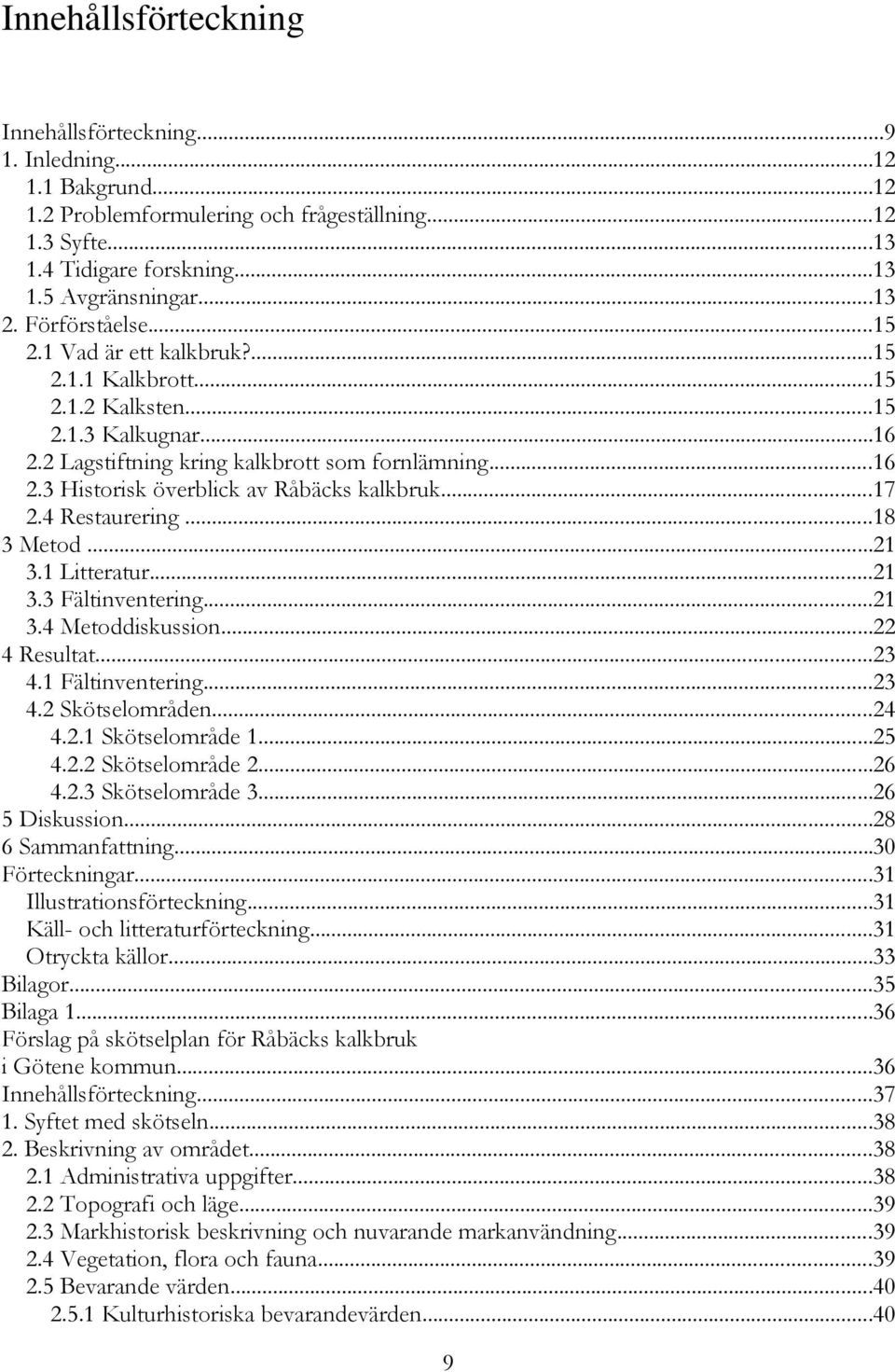 Innehållsförteckning

Innehållsförteckning...9
1. Inledning...12
1.1 Bakgrund...12
1.2 Problemformulering och frågeställning...12
1.3 Syfte...13
1.4 Tidigare forskning...13
1.5 Avgränsningar...13
2. Förförståelse...15
2.1 Vad är ett kalkbruk?...15
2.1.1 Kalkbrott...15
2.1.2 Kalksten...15
2.1.3 Kalkugnar...16
2.2 Lagstiftning kring kalkbrott som fornlämning...16
2.3 Historisk överblick av Råbäcks kalkbruk...17
2.4 Restaurering...18
3 Metod...21
3.1 Litteratur...21
3.3 Fältinventering...21
3.4 Metoddiskussion...22
4 Resultat...23
4.1 Fältinventering...23
4.2 Skötselområden...24
4.2.1 Skötselområde 1...25
4.2.2 Skötselområde 2...26
4.2.3 Skötselområde 3...26
5 Diskussion...28
6 Sammanfattning...30
Förteckningar...31
Illustrationsförteckning...31
Käll- och litteraturförteckning...31
Otryckta källor...33
Bilagor...35
Bilaga 1...36
Förslag på skötselplan för Råbäcks kalkbruk i Götene kommun...36
Innehållsförteckning...37
1. Syftet med skötseln...38
2. Beskrivning av området...38
2.1 Administrativa uppgifter...38
2.2 Topografi och läge...39
2.3 Markhistorisk beskrivning och nuvarande markanvändning...39
2.4 Vegetation, flora och fauna...39
2.5 Bevarande värden...40
2.5.1 Kulturhistoriska bevarandevärden...40

9